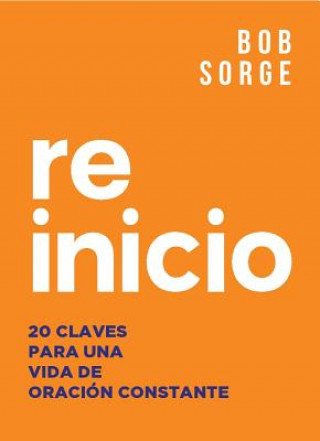 BOB
SORGE

re
inicio

20 CLAVES
PARA UNA
VIDA DE
ORACIÓN CONSTANTE